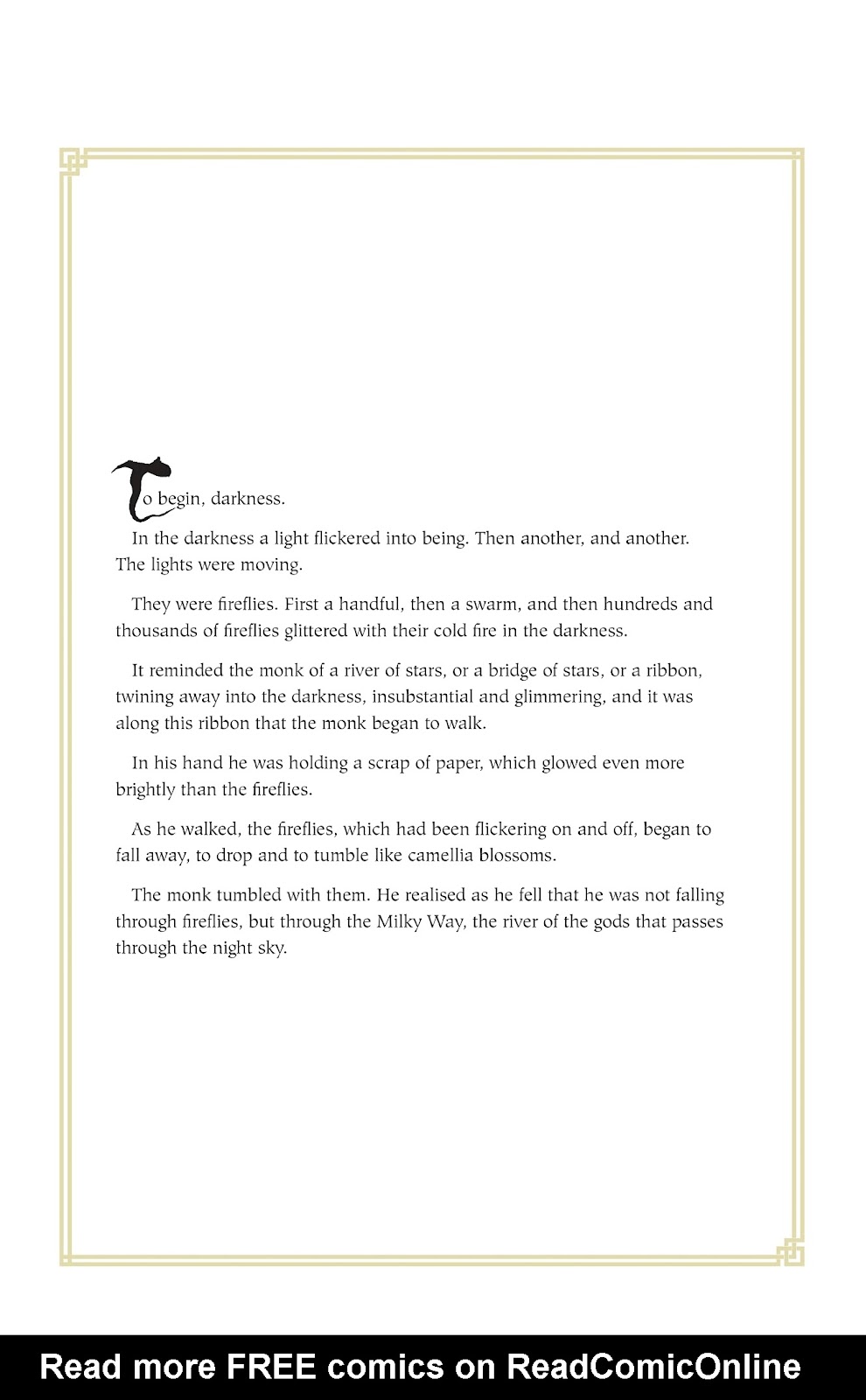 To begin, darkness.

In the darkness a light flickered into being. Then another, and another. The lights were moving.

They were fireflies. First a handful, then a swarm, and then hundreds and thousands of fireflies glittered with their cold fire in the darkness.

It reminded the monk of a river of stars, or a bridge of stars, or a ribbon, twining away into the darkness, insubstantial and glimmering, and it was along this ribbon that the monk began to walk.

In his hand he was holding a scrap of paper, which glowed even more brightly than the fireflies.

As he walked, the fireflies, which had been flickering on and off, began to fall away, to drop and to tumble like camellia blossoms.

The monk tumbled with them. He realised as he fell that he was not falling through fireflies, but through the Milky Way, the river of the gods that passes through the night sky.

Read more FREE comics on ReadComicOnline